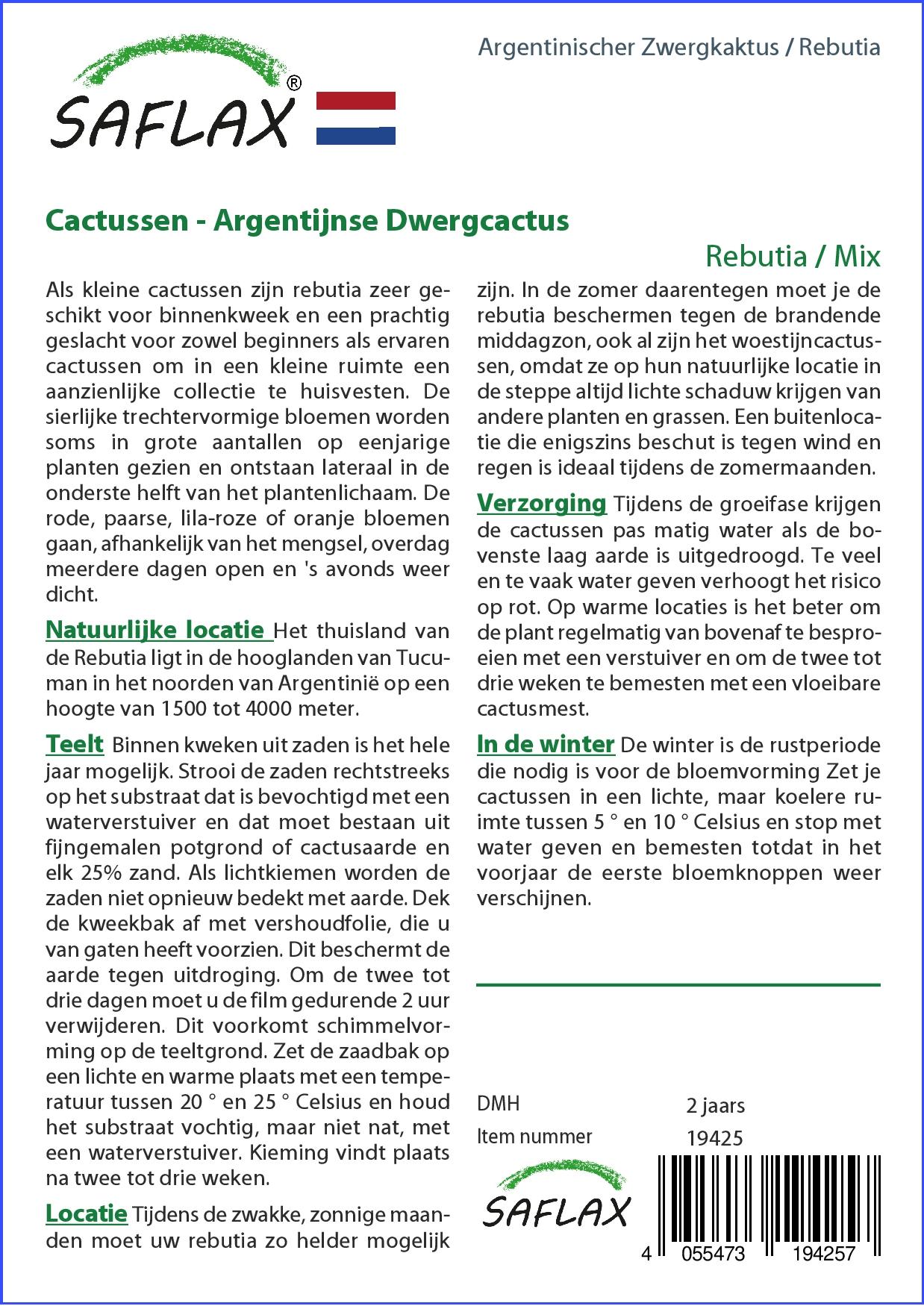 SAFLAX®

Argentinischer Zwergkaktus / Rebutia

Cactussen - Argentijnse Dwergcactus

Rebutia / Mix

Als kleine cactussen zijn rebutia zeer geschikt voor binnenkweek en een prachtig geslacht voor zowel beginners als ervaren cactussen om in een kleine ruimte een aanzienlijke collectie te huisvesten. De sierlijke trechtervormige bloemen worden soms in grote aantallen op eenjarige planten gezien en ontstaan lateraal in de onderste helft van het plantenlichaam. De rode, paarse, lila-roze of oranje bloemen gaan, afhankelijk van het mengsel, overdag meerdere dagen open en 's avonds weer dicht.

Natuurlijke locatie Het thuisland van de Rebutia ligt in de hooglanden van Tucuman in het noorden van Argentinië op een hoogte van 1500 tot 4000 meter.

Teelt Binnen kweken uit zaden is het hele jaar mogelijk. Strooi de zaden rechtstreeks op het substraat dat is bevochtigd met een waterverstuiver en dat moet bestaan uit fijngemalen potgrond of cactusaarde en elk 25% zand. Als lichtkiemen worden de zaden niet opnieuw bedekt met aarde. Dek de kweekbak af met vershoudfolie, die u van gaten heeft voorzien. Dit beschermt de aarde tegen uitdroging. Om de twee tot drie dagen moet u de film gedurende 2 uur verwijderen. Dit voorkomt schimmelvorming op de teeltgrond. Zet de zaadbak op een lichte en warme plaats met een temperatuur tussen 20 ° en 25 ° Celsius en houd het substraat vochtig, maar niet nat, met een waterverstuiver. Kieming vindt plaats na twee tot drie weken.

Locatie Tijdens de zwakke, zonnige maanden moet uw rebutia zo helder mogelijk zijn. In de zomer daarentegen moet je de rebutia beschermen tegen de brandende middagzon, ook al zijn het woestijncactussen, omdat ze op hun natuurlijke locatie in de steppe altijd lichte schaduw krijgen van andere planten en grassen. Een buitenlocatie die enigszins beschut is tegen wind en regen is ideaal tijdens de zomermaanden.

Verzorging Tijdens de groeifase krijgen de cactussen pas matig water als de bovenste laag aarde is uitgedroogd. Te veel en te vaak water geven verhoogt het risico op rot. Op warme locaties is het beter om de plant regelmatig van bovenaf te besproeien met een verstuiver en om de twee tot drie weken te bemesten met een vloeibare cactusmest.

In de winter De winter is de rustperiode die nodig is voor de bloemvorming Zet je cactussen in een lichte, maar koelere ruimte tussen 5 ° en 10 ° Celsius en stop met water geven en bemesten totdat in het voorjaar de eerste bloemknoppen weer verschijnen.

DMH 2 jaars
Item nummer 19425

SAFLAX

4 055473 194257